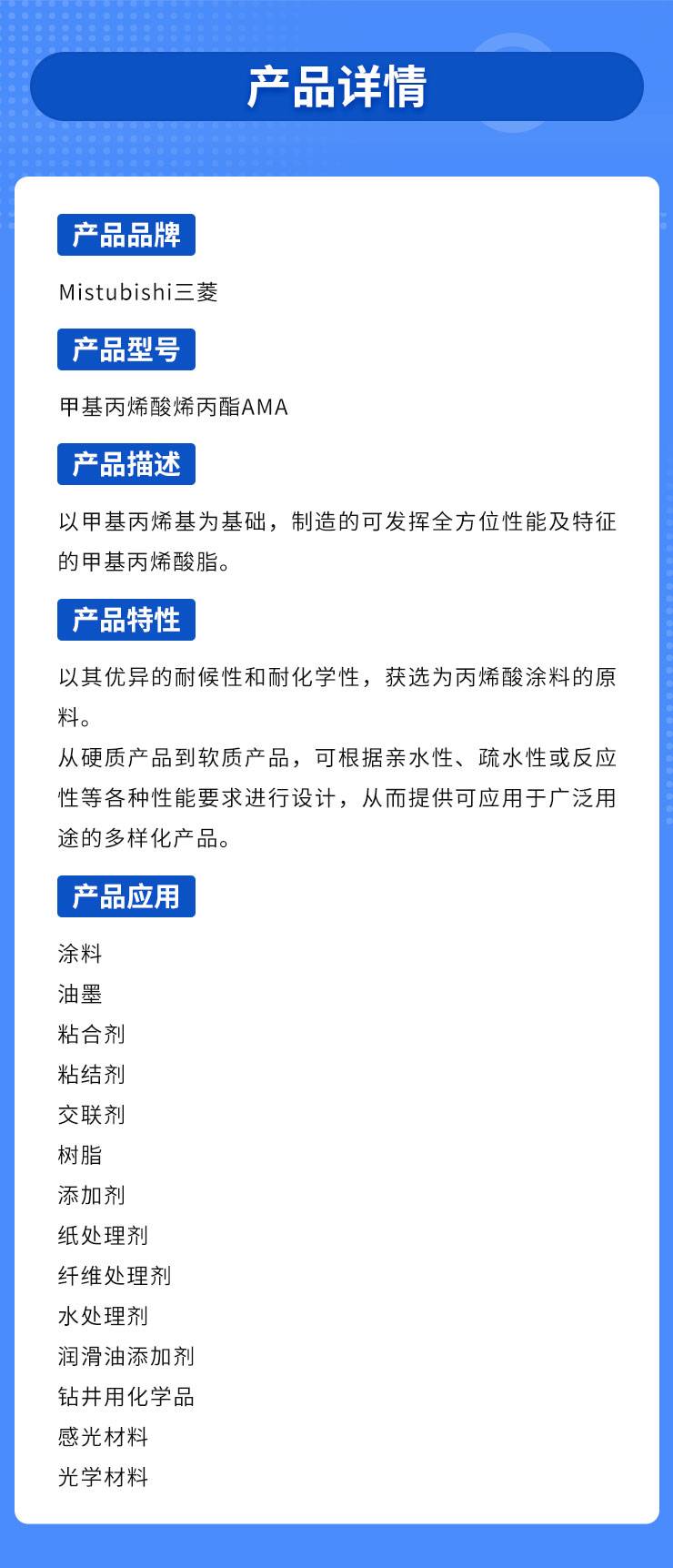 产品详情

产品品牌

Mistubishi三菱

产品型号

甲基丙烯酸烯丙酯AMA

产品描述

以甲基丙烯基为基础，制造的可发挥全方位性能及特征的甲基丙烯酸脂。

产品特性

以其优异的耐候性和耐化学性，获选为丙烯酸涂料的原料。
从硬质产品到软质产品，可根据亲水性、疏水性或反应性等各种性能要求进行设计，从而提供可应用于广泛用途的多样化产品。

产品应用

涂料
油墨
粘合剂
粘结剂
交联剂
树脂
添加剂
纸处理剂
纤维处理剂
水处理剂
润滑油添加剂
钻井用化学品
感光材料
光学材料